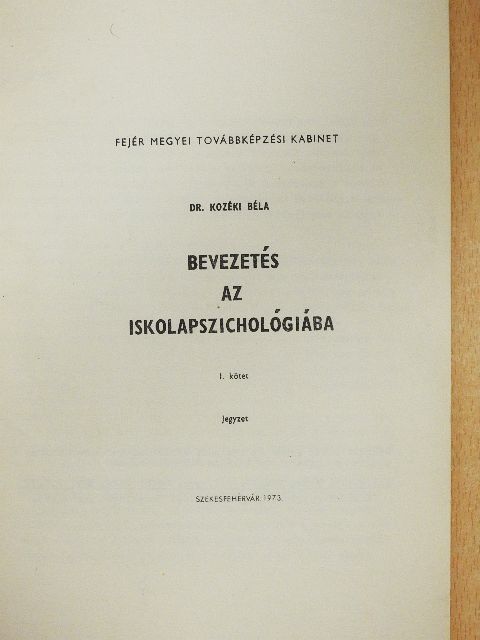 FEJÉR MEGYEI TOVÁBBKÉPZÉSI KABINET

DR. KOZÉKI BÉLA

BEVEZETÉS
AZ
ISKOLAPSZICHOLÓGIÁBA

I. kötet

Jegyzet

SZÉKESFEHÉRVÁR 1973.